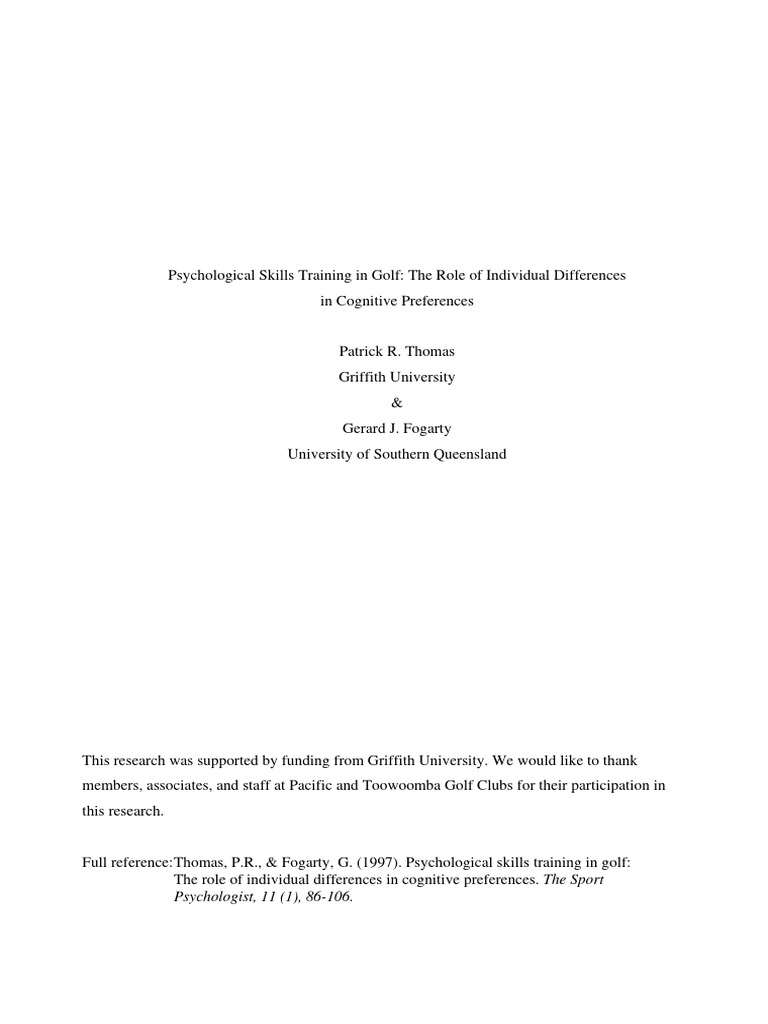 Psychological Skills Training in Golf: The Role of Individual Differences in Cognitive Preferences

Patrick R. Thomas
Griffith University
&
Gerard J. Fogarty
University of Southern Queensland

This research was supported by funding from Griffith University. We would like to thank members, associates, and staff at Pacific and Toowoomba Golf Clubs for their participation in this research.

Full reference:Thomas, P.R., & Fogarty, G. (1997). Psychological skills training in golf: The role of individual differences in cognitive preferences. The Sport Psychologist, 11 (1), 86-106.